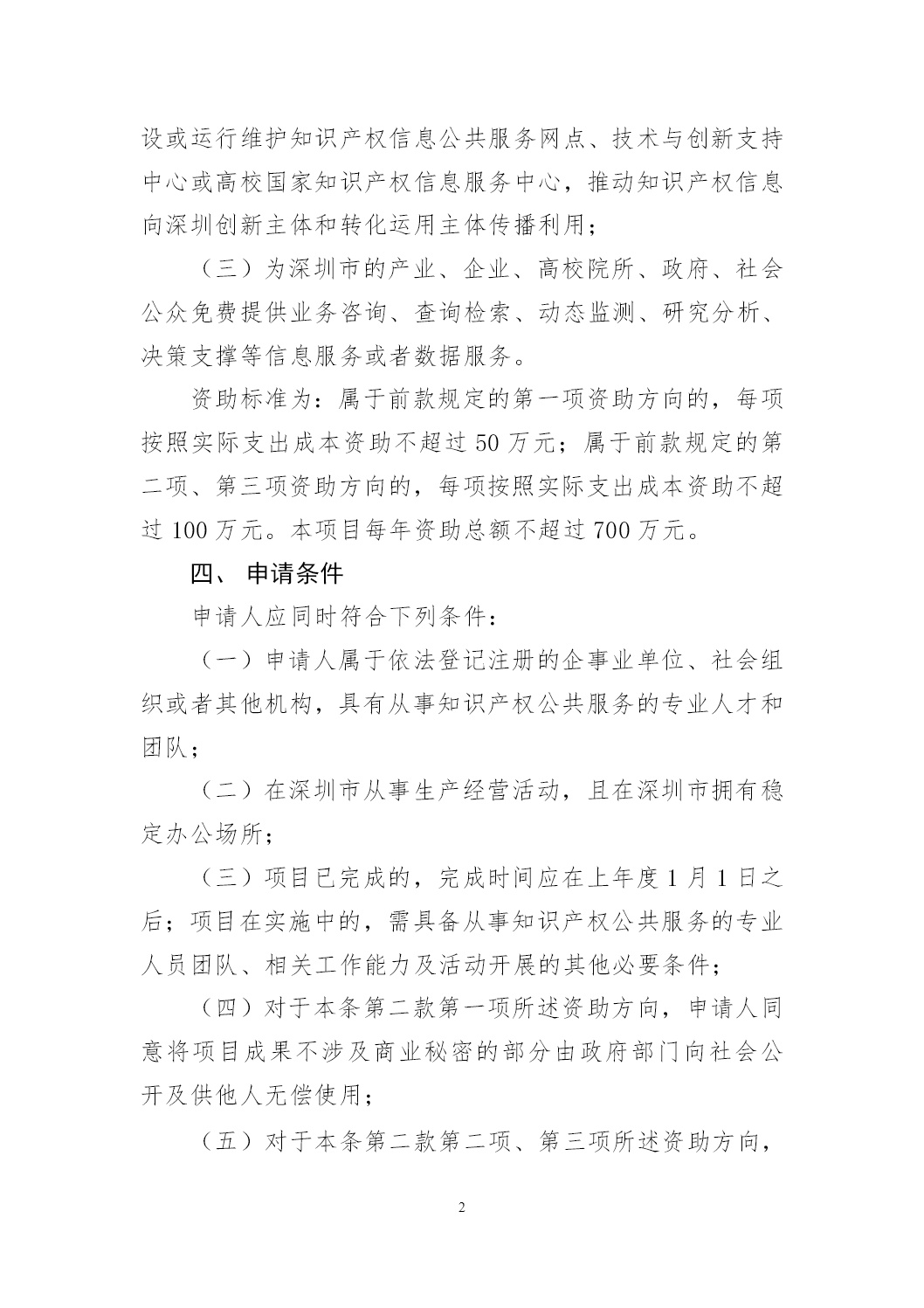 设或运行维护知识产权信息公共服务网点、技术与创新支持中心或高校国家知识产权信息服务中心，推动知识产权信息向深圳创新主体和转化运用主体传播利用；

（三）为深圳市的产业、企业、高校院所、政府、社会公众免费提供业务咨询、查询检索、动态监测、研究分析、决策支撑等信息服务或者数据服务。

资助标准为：属于前款规定的第一项资助方向的，每项按照实际支出成本资助不超过 50 万元；属于前款规定的第二项、第三项资助方向的，每项按照实际支出成本资助不超过 100 万元。本项目每年资助总额不超过 700 万元。

四、 申请条件

申请人应同时符合下列条件：

（一）申请人属于依法登记注册的企事业单位、社会组织或者其他机构，具有从事知识产权公共服务的专业人才和团队；

（二）在深圳市从事生产经营活动，且在深圳市拥有稳定办公场所；

（三）项目已完成的，完成时间应在上年度 1 月 1 日之后；项目在实施中的，需具备从事知识产权公共服务的专业人员团队、相关工作能力及活动开展的其他必要条件；

（四）对于本条第二款第一项所述资助方向，申请人同意将项目成果不涉及商业秘密的部分由政府部门向社会公开及供他人无偿使用；

（五）对于本条第二款第二项、第三项所述资助方向，

2